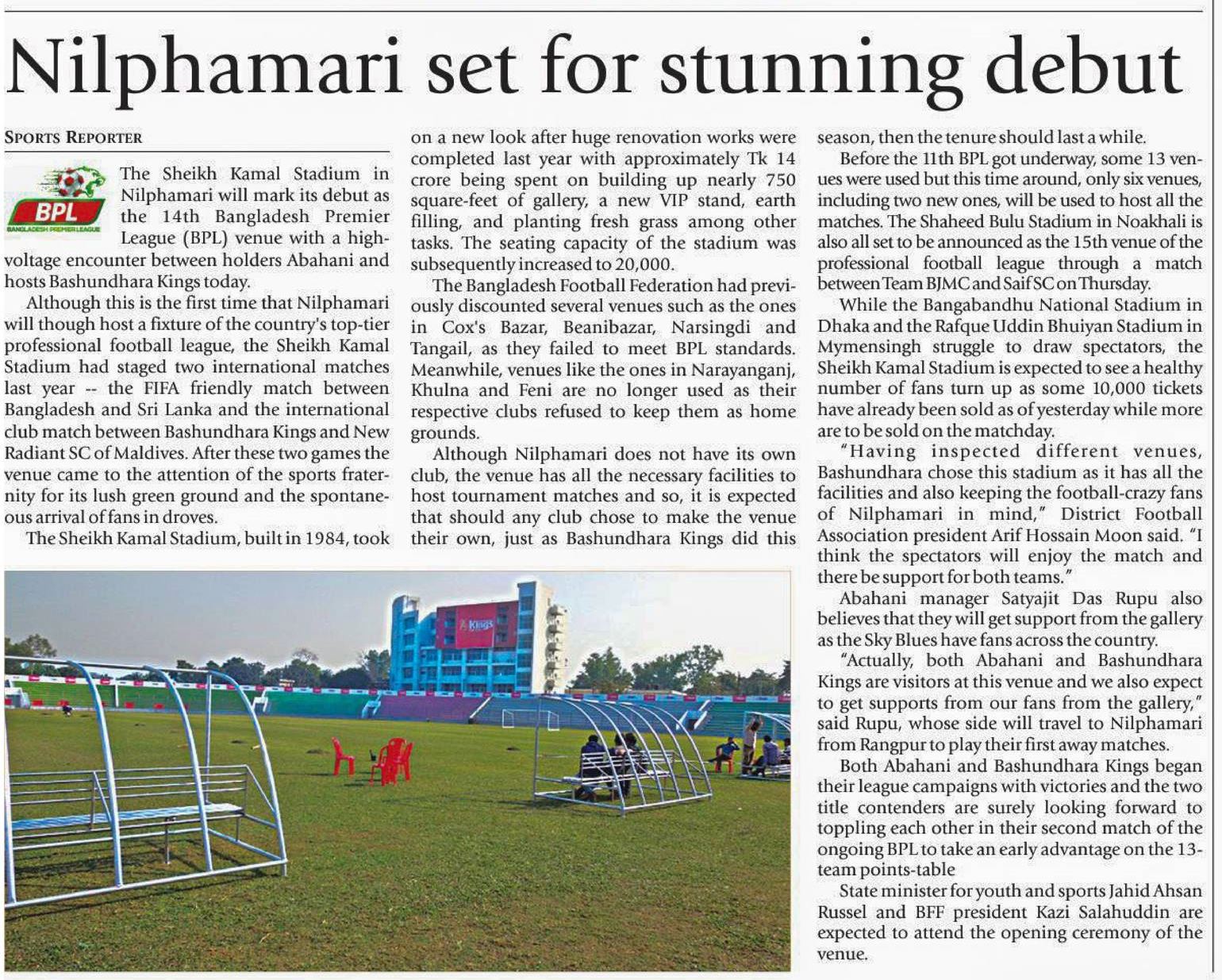 Nilphamari set for stunning debut

SPORTS REPORTER

BPL
BANGLADESH PREMIER LEAGUE

The Sheikh Kamal Stadium in Nilphamari will mark its debut as the 14th Bangladesh Premier League (BPL) venue with a high-voltage encounter between holders Abahani and hosts Bashundhara Kings today.

Although this is the first time that Nilphamari will though host a fixture of the country's top-tier professional football league, the Sheikh Kamal Stadium had staged two international matches last year -- the FIFA friendly match between Bangladesh and Sri Lanka and the international club match between Bashundhara Kings and New Radiant SC of Maldives. After these two games the venue came to the attention of the sports fraternity for its lush green ground and the spontaneous arrival of fans in droves.

The Sheikh Kamal Stadium, built in 1984, took on a new look after huge renovation works were completed last year with approximately Tk 14 crore being spent on building up nearly 750 square-feet of gallery, a new VIP stand, earth filling, and planting fresh grass among other tasks. The seating capacity of the stadium was subsequently increased to 20,000.

The Bangladesh Football Federation had previously discounted several venues such as the ones in Cox's Bazar, Beanibazar, Narsingdi and Tangail, as they failed to meet BPL standards. Meanwhile, venues like the ones in Narayanganj, Khulna and Feni are no longer used as their respective clubs refused to keep them as home grounds.

Although Nilphamari does not have its own club, the venue has all the necessary facilities to host tournament matches and so, it is expected that should any club chose to make the venue their own, just as Bashundhara Kings did this season, then the tenure should last a while.

Before the 11th BPL got underway, some 13 venues were used but this time around, only six venues, including two new ones, will be used to host all the matches. The Shaheed Bulu Stadium in Noakhali is also all set to be announced as the 15th venue of the professional football league through a match between Team BJMC and Saif SC on Thursday.

While the Bangabandhu National Stadium in Dhaka and the Rafque Uddin Bhuiyan Stadium in Mymensingh struggle to draw spectators, the Sheikh Kamal Stadium is expected to see a healthy number of fans turn up as some 10,000 tickets have already been sold as of yesterday while more are to be sold on the matchday.

"Having inspected different venues, Bashundhara chose this stadium as it has all the facilities and also keeping the football-crazy fans of Nilphamari in mind," District Football Association president Arif Hossain Moon said. "I think the spectators will enjoy the match and there be support for both teams."

Abahani manager Satyajit Das Rupu also believes that they will get support from the gallery as the Sky Blues have fans across the country.

"Actually, both Abahani and Bashundhara Kings are visitors at this venue and we also expect to get supports from our fans from the gallery," said Rupu, whose side will travel to Nilphamari from Rangpur to play their first away matches.

Both Abahani and Bashundhara Kings began their league campaigns with victories and the two title contenders are surely looking forward to toppling each other in their second match of the ongoing BPL to take an early advantage on the 13-team points-table

State minister for youth and sports Jahid Ahsan Russel and BFF president Kazi Salahuddin are expected to attend the opening ceremony of the venue.

Kings